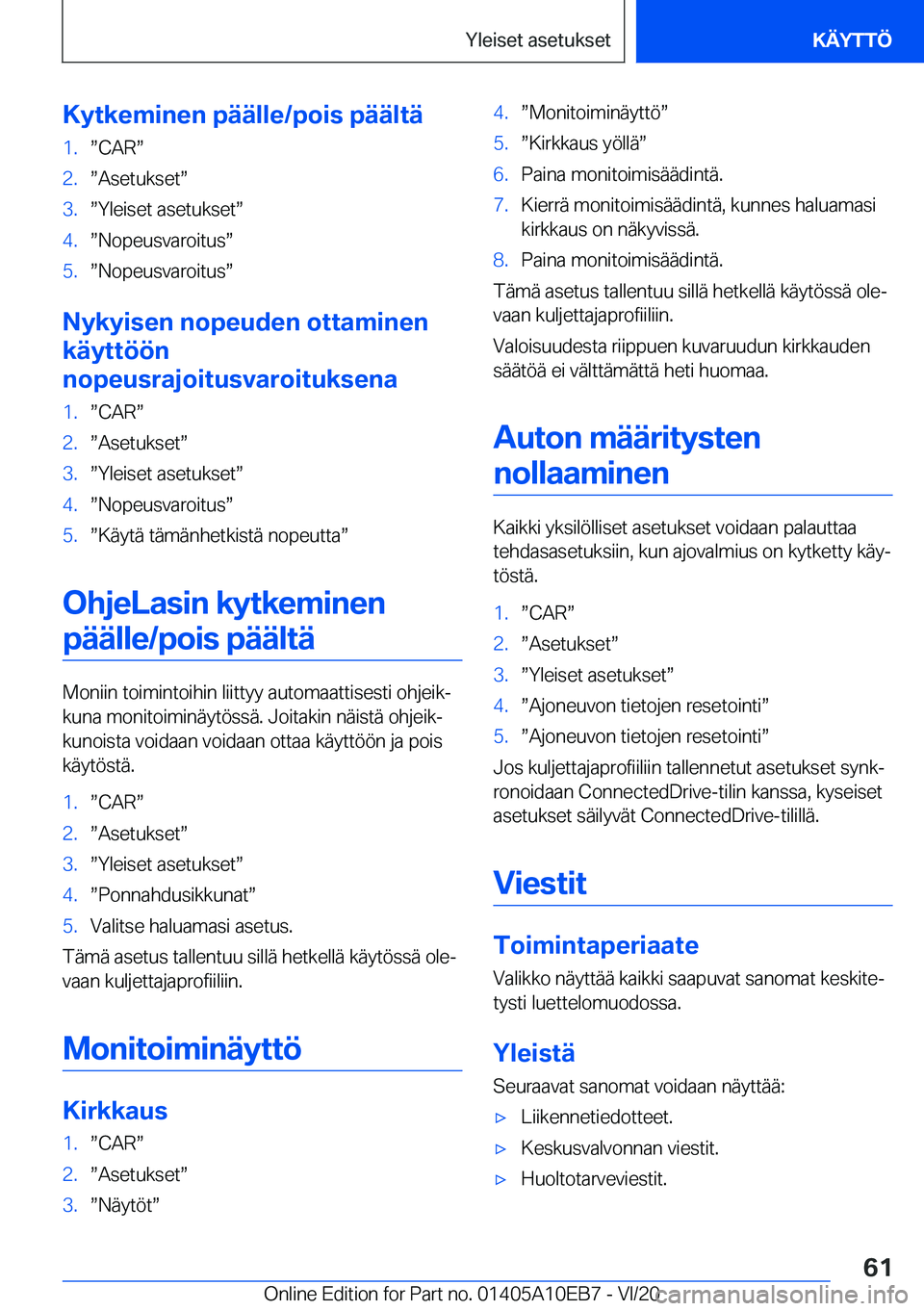 Yleiset asetukset

KÄYTTÖ

Kytkeminen päälle/pois päältä

1. ”CAR”
2. ”Asetukset”
3. ”Yleiset asetukset”
4. ”Nopeusvaroitus”
5. ”Nopeusvaroitus”

Nykyisen nopeuden ottaminen käyttöön nopeusrajoitusvaroituksena

1. ”CAR”
2. ”Asetukset”
3. ”Yleiset asetukset”
4. ”Nopeusvaroitus”
5. ”Käytä tämänhetkistä nopeutta”

OhjeLasin kytkeminen päälle/pois päältä

Moniin toimintoihin liittyy automaattisesti ohjeikkuna monitoiminäytössä. Joitakin näistä ohjeikkunoista voidaan voidaan ottaa käyttöön ja pois käytöstä.

1. ”CAR”
2. ”Asetukset”
3. ”Yleiset asetukset”
4. ”Ponnahdusikkunat”
5. Valitse haluamasi asetus.

Tämä asetus tallentuu sillä hetkellä käytössä olevaan kuljettajaprofiiliin.

Monitoiminäyttö

Kirkkaus

1. ”CAR”
2. ”Asetukset”
3. ”Näytöt”
4. ”Monitoiminäyttö”
5. ”Kirkkaus yöllä”
6. Paina monitoimisäädintä.
7. Kierrä monitoimisäädintä, kunnes haluamasi kirkkaus on näkyvissä.
8. Paina monitoimisäädintä.

Tämä asetus tallentuu sillä hetkellä käytössä olevaan kuljettajaprofiiliin.

Valoisuudesta riippuen kuvaruudun kirkkauden säätöä ei välttämättä heti huomaa.

Auton määritysten nollaaminen

Kaikki yksilölliset asetukset voidaan palauttaa tehdasasetuksiin, kun ajovalmius on kytketty käytöstä.

1. ”CAR”
2. ”Asetukset”
3. ”Yleiset asetukset”
4. ”Ajoneuvon tietojen resetointi”
5. ”Ajoneuvon tietojen resetointi”

Jos kuljettajaprofiiliin tallennetut asetukset synkronoidaan ConnectedDrive-tilin kanssa, kyseiset asetukset säilyvät ConnectedDrive-tilillä.

Viestit

Toimintaperiaate

Valikko näyttää kaikki saapuvat sanomat keskitetysti luettelomuodossa.

Yleistä

Seuraavat sanomat voidaan näyttää:

▷ Liikennetiedotteet.
▷ Keskusvalvonnan viestit.
▷ Huoltotarveviestit.

61

Online Edition for Part no. 01405A10EB7 - VI/20 carmanualsonline.info